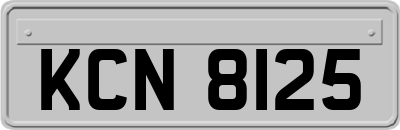 KCN 8125